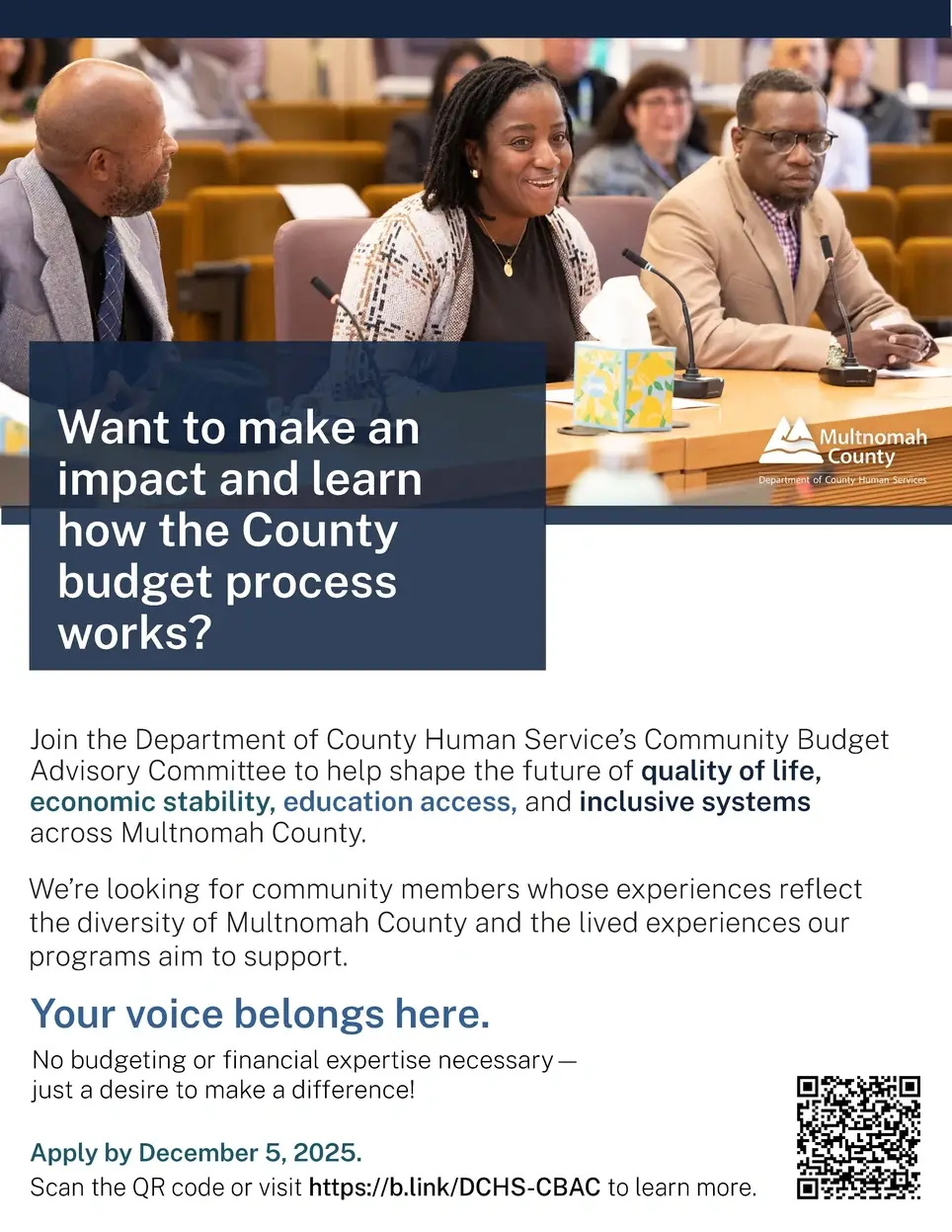 Want to make an impact and learn how the County budget process works?

Multnomah County
Department of County Human Services

Join the Department of County Human Service's Community Budget Advisory Committee to help shape the future of quality of life, economic stability, education access, and inclusive systems across Multnomah County.

We're looking for community members whose experiences reflect the diversity of Multnomah County and the lived experiences our programs aim to support.

Your voice belongs here.

No budgeting or financial expertise necessary — just a desire to make a difference!

Apply by December 5, 2025.
Scan the QR code or visit https://b.link/DCHS-CBAC to learn more.